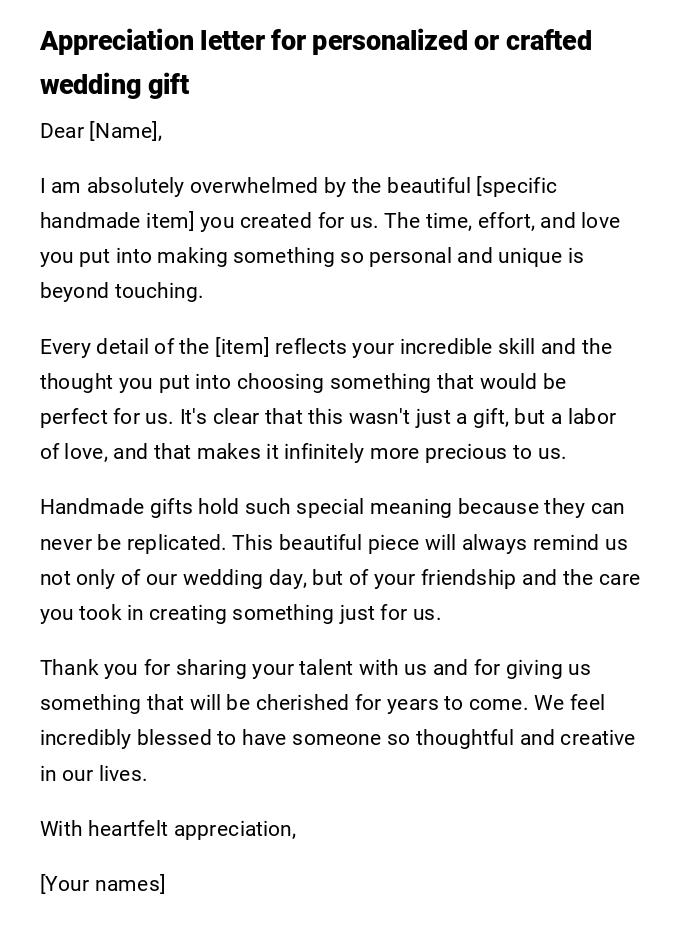 Appreciation letter for personalized or crafted wedding gift

Dear [Name],

I am absolutely overwhelmed by the beautiful [specific handmade item] you created for us. The time, effort, and love you put into making something so personal and unique is beyond touching.

Every detail of the [item] reflects your incredible skill and the thought you put into choosing something that would be perfect for us. It's clear that this wasn't just a gift, but a labor of love, and that makes it infinitely more precious to us.

Handmade gifts hold such special meaning because they can never be replicated. This beautiful piece will always remind us not only of our wedding day, but of your friendship and the care you took in creating something just for us.

Thank you for sharing your talent with us and for giving us something that will be cherished for years to come. We feel incredibly blessed to have someone so thoughtful and creative in our lives.

With heartfelt appreciation,

[Your names]